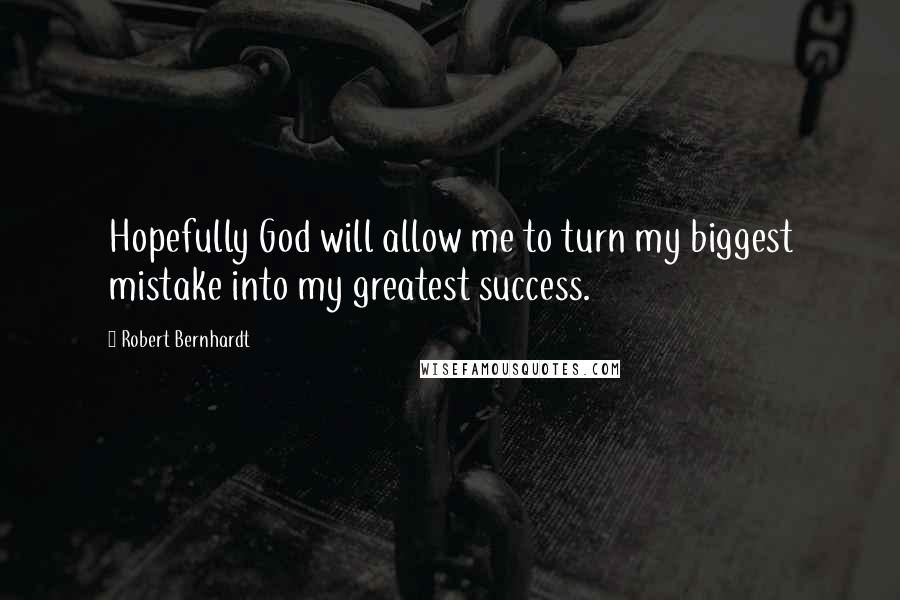 Hopefully God will allow me to turn my biggest mistake into my greatest success.

Robert Bernhardt

WISEFAMOUSQUOTES.COM